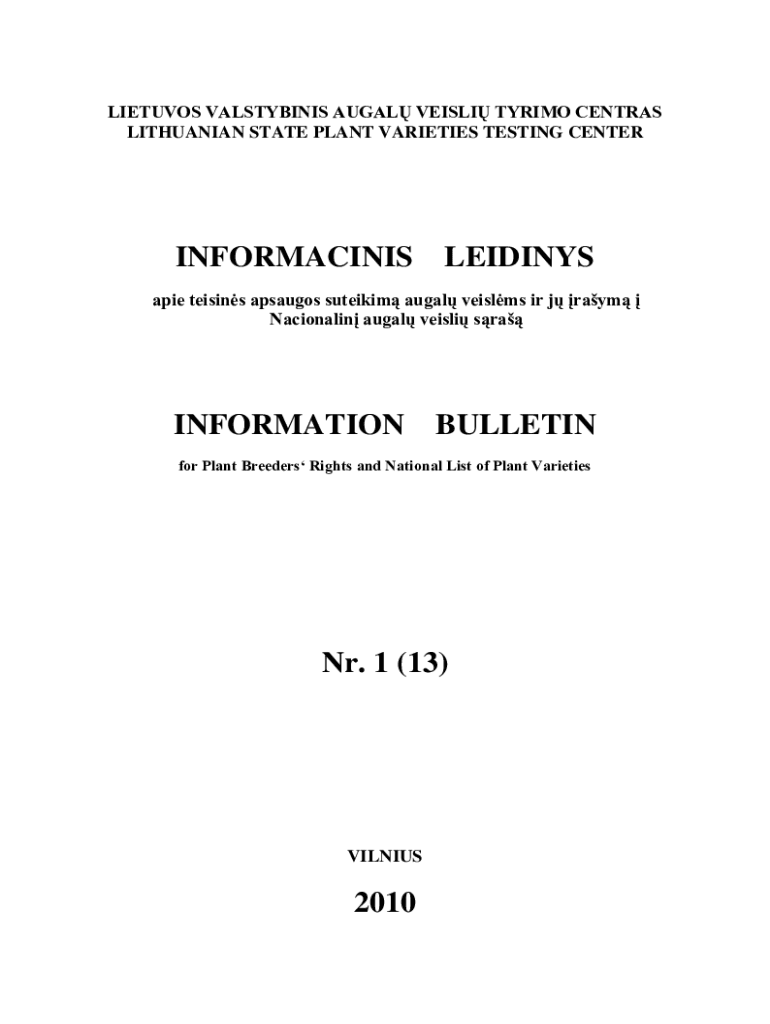 LIETUVOS VALSTYBINIS AUGALŲ VEISLIŲ TYRIMO CENTRAS
LITHUANIAN STATE PLANT VARIETIES TESTING CENTER

INFORMACINIS LEIDINYS

apie teisinės apsaugos suteikimą augalų veislėms ir jų įrašymą į Nacionalinį augalų veislių sąrašą

INFORMATION BULLETIN

for Plant Breeders‘ Rights and National List of Plant Varieties

Nr. 1 (13)

VILNIUS

2010